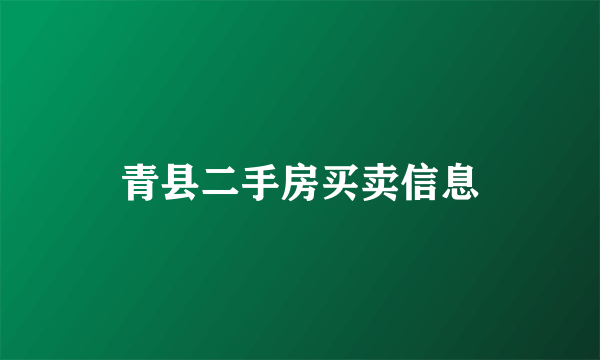 青县二手房买卖信息